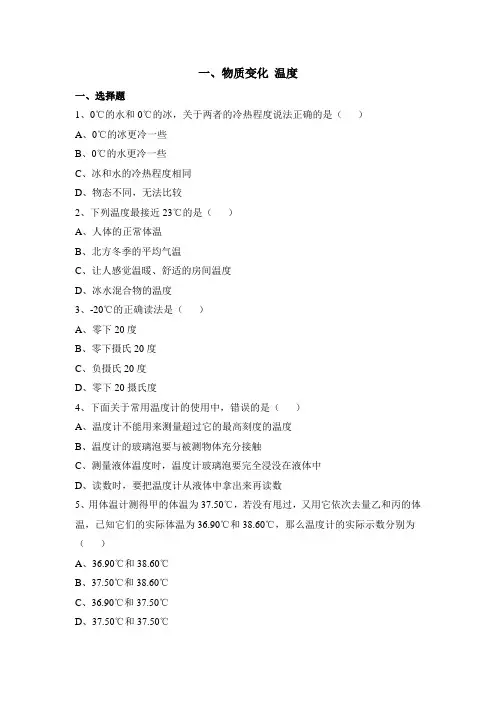 一、物质变化 温度

一、选择题

1、0℃的水和0℃的冰，关于两者的冷热程度说法正确的是（　　）

A、0℃的冰更冷一些

B、0℃的水更冷一些

C、冰和水的冷热程度相同

D、物态不同，无法比较

2、下列温度最接近23℃的是（　　）

A、人体的正常体温

B、北方冬季的平均气温

C、让人感觉温暖、舒适的房间温度

D、冰水混合物的温度

3、-20℃的正确读法是（　　）

A、零下20度

B、零下摄氏20度

C、负摄氏20度

D、零下20摄氏度

4、下面关于常用温度计的使用中，错误的是（　　）

A、温度计不能用来测量超过它的最高刻度的温度

B、温度计的玻璃泡要与被测物体充分接触

C、测量液体温度时，温度计玻璃泡要完全浸没在液体中

D、读数时，要把温度计从液体中拿出来再读数

5、用体温计测得甲的体温为37.50℃，若没有甩过，又用它依次去量乙和丙的体温，已知它们的实际体温为36.90℃和38.60℃，那么温度计的实际示数分别为（　　）

A、36.90℃和38.60℃

B、37.50℃和38.60℃

C、36.90℃和37.50℃

D、37.50℃和37.50℃